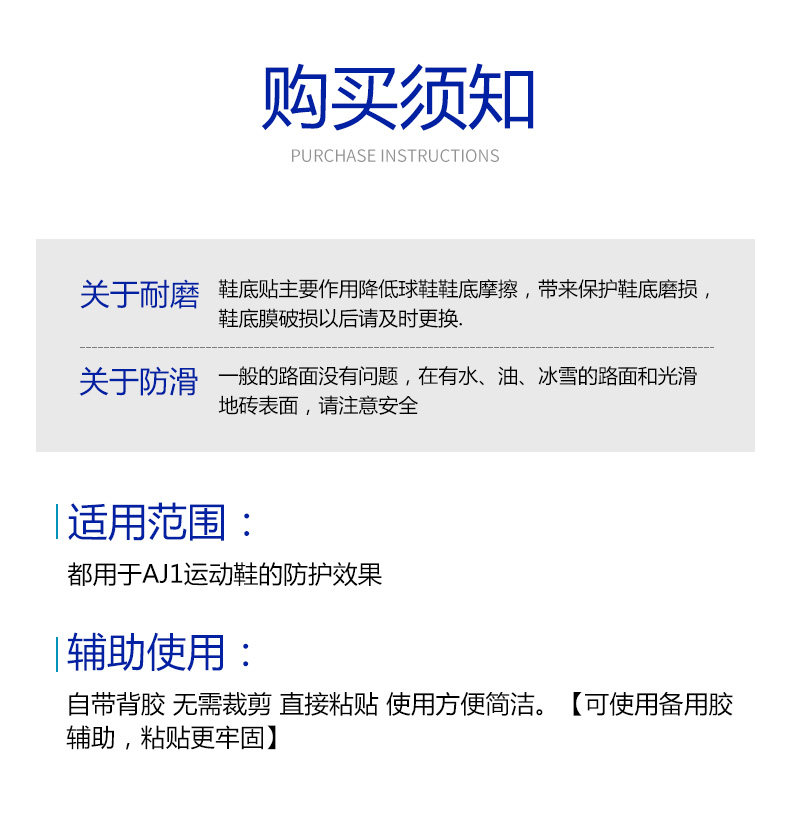 购买须知

PURCHASE INSTRUCTIONS

关于耐磨
鞋底贴主要作用降低球鞋鞋底摩擦，带来保护鞋底磨损，鞋底膜破损以后请及时更换.

关于防滑
一般的路面没有问题，在有水、油、冰雪的路面和光滑地砖表面，请注意安全

适用范围：

都用于AJ1运动鞋的防护效果

辅助使用：

自带背胶 无需裁剪 直接粘贴 使用方便简洁。【可使用备用胶辅助，粘贴更牢固】